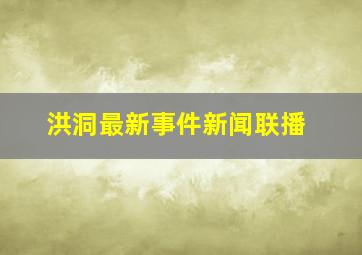 洪洞最新事件新闻联播